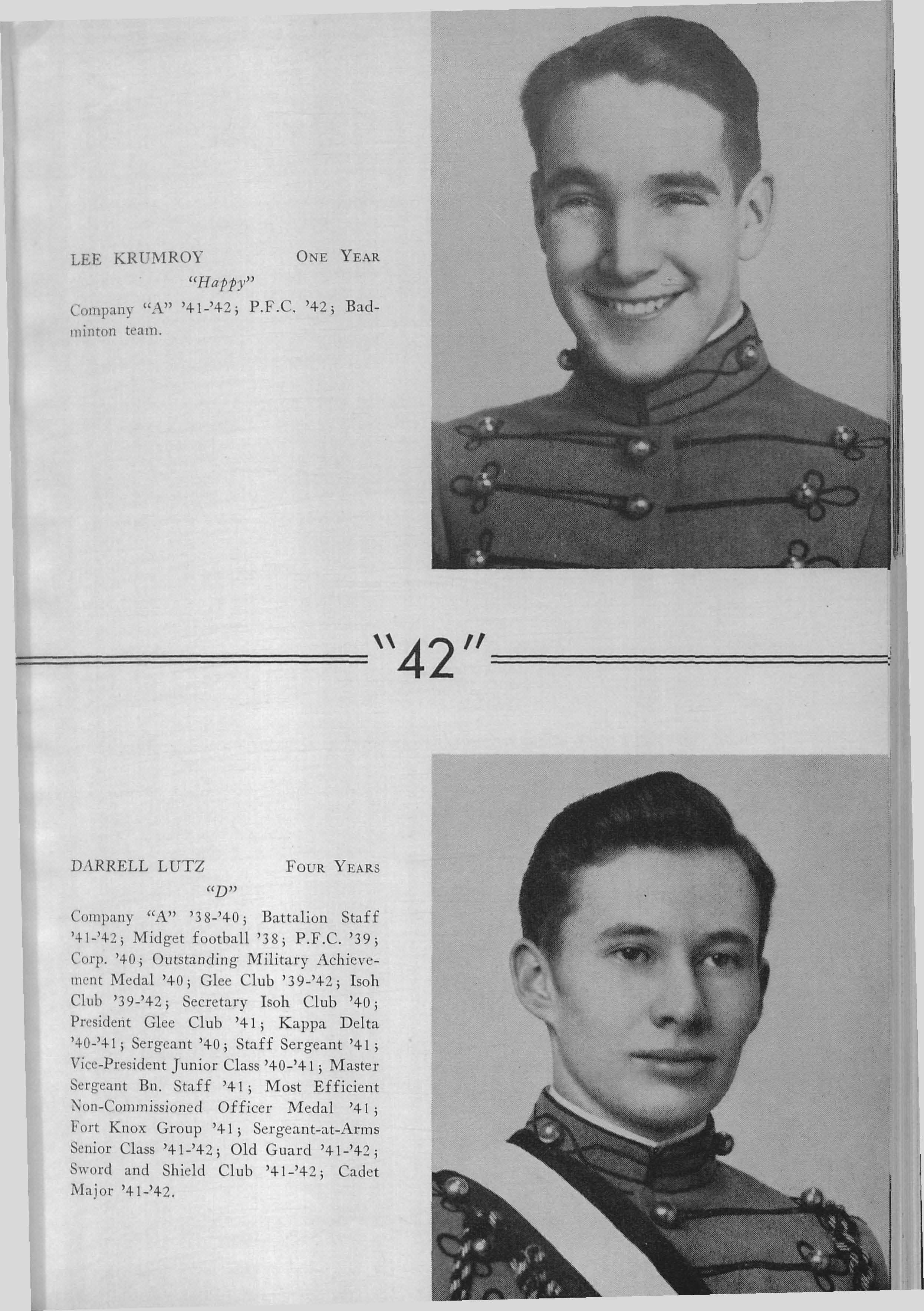 LEE KRUMROY ONE YEAR

"Happy"

Company "A" '41-'42; P.F.C. '42; Badminton team.

"42"

DARRELL LUTZ FOUR YEARS

"D"

Company "A" '38-'40; Battalion Staff '41-'42; Midget football '38; P.F.C. '39; Corp. '40; Outstanding Military Achievement Medal '40; Glee Club '39-'42; Isoh Club '39-'42; Secretary Isoh Club '40; President Glee Club '41; Kappa Delta '40-'41; Sergeant '40; Staff Sergeant '41; Vice-President Junior Class '40-'41; Master Sergeant Bn. Staff '41; Most Efficient Non-Commissioned Officer Medal '41; Fort Knox Group '41; Sergeant-at-Arms Senior Class '41-'42; Old Guard '41-'42; Sword and Shield Club '41-'42; Cadet Major '41-'42.